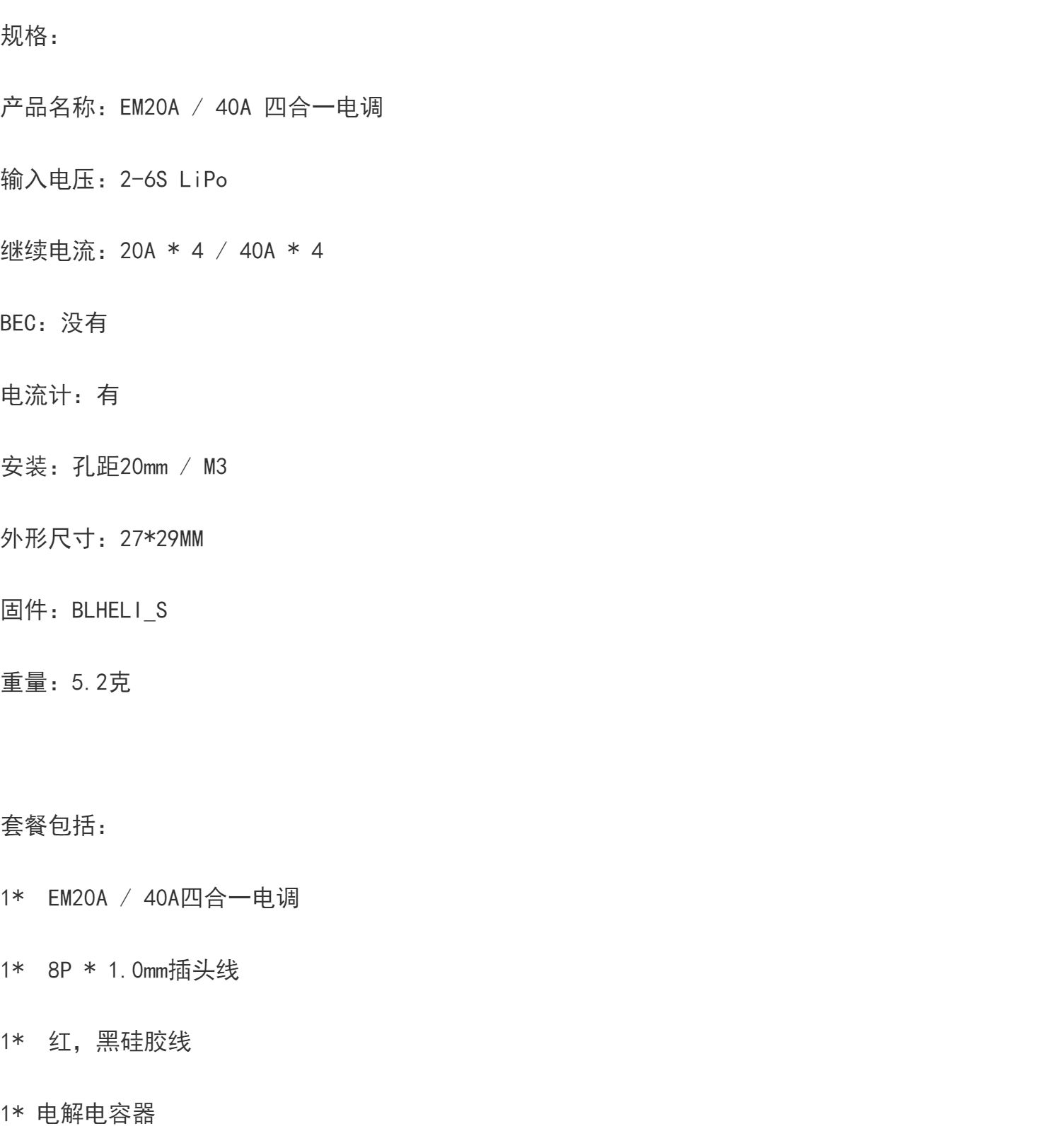 规格：

产品名称：EM20A / 40A 四合一电调

输入电压：2-6S LiPo

继续电流：20A * 4 / 40A * 4

BEC：没有

电流计：有

安装：孔距20mm / M3

外形尺寸：27*29MM

固件：BLHELI_S

重量：5.2克

套餐包括：

1* EM20A / 40A四合一电调

1* 8P * 1.0mm插头线

1* 红，黑硅胶线

1* 电解电容器